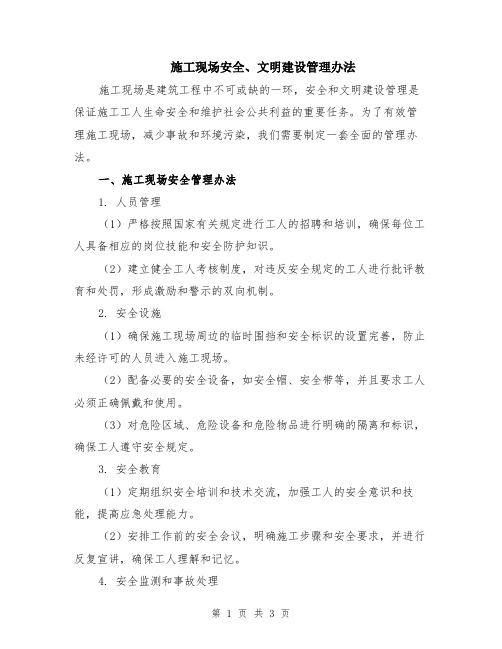 施工现场安全、文明建设管理办法

施工现场是建筑工程中不可或缺的一环，安全和文明建设管理是保证施工工人生命安全和维护社会公共利益的重要任务。为了有效管理施工现场，减少事故和环境污染，我们需要制定一套全面的管理办法。

一、施工现场安全管理办法

1. 人员管理

（1）严格按照国家有关规定进行工人的招聘和培训，确保每位工人具备相应的岗位技能和安全防护知识。

（2）建立健全工人考核制度，对违反安全规定的工人进行批评教育和处罚，形成激励和警示的双向机制。

2. 安全设施

（1）确保施工现场周边的临时围挡和安全标识的设置完善，防止未经许可的人员进入施工现场。

（2）配备必要的安全设备，如安全帽、安全带等，并且要求工人必须正确佩戴和使用。

（3）对危险区域、危险设备和危险物品进行明确的隔离和标识，确保工人遵守安全规定。

3. 安全教育

（1）定期组织安全培训和技术交流，加强工人的安全意识和技能，提高应急处理能力。

（2）安排工作前的安全会议，明确施工步骤和安全要求，并进行反复宣讲，确保工人理解和记忆。

4. 安全监测和事故处理

第 1 页 共 3 页